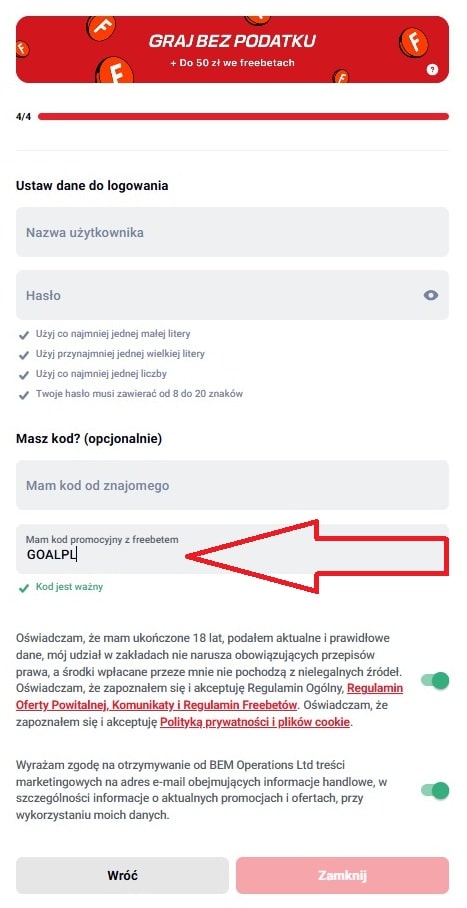 GRAJ BEZ PODATKU
+ Do 50 zł we freebetach

4/4

Ustaw dane do logowania

Nazwa użytkownika

Hasło

Użyj co najmniej jednej małej litery
Użyj przynajmniej jednej wielkiej litery
Użyj co najmniej jednej liczby
Twoje hasło musi zawierać od 8 do 20 znaków

Masz kod? (opcjonalnie)

Mam kod od znajomego

Mam kod promocyjny z freebetem
GOALPL

Kod jest ważny

Oświadczam, że mam ukończone 18 lat, podałem aktualne i prawidłowe dane, mój udział w zakładach nie narusza obowiązujących przepisów prawa, a środki wpłacane przeze mnie nie pochodzą z nielegalnych źródeł. Oświadczam, że zapoznałem się i akceptuję Regulamin Ogólny, Regulamin Oferty Powitalnej, Komunikaty i Regulamin Freebetów. Oświadczam, że zapoznałem się i akceptuję Polityką prywatności i plików cookie.

Wyrażam zgodę na otrzymywanie od BEM Operations Ltd treści marketingowych na adres e-mail obejmujących informacje handlowe, w szczególności informacje o aktualnych promocjach i ofertach, przy wykorzystaniu moich danych.

Wróć

Zamknij